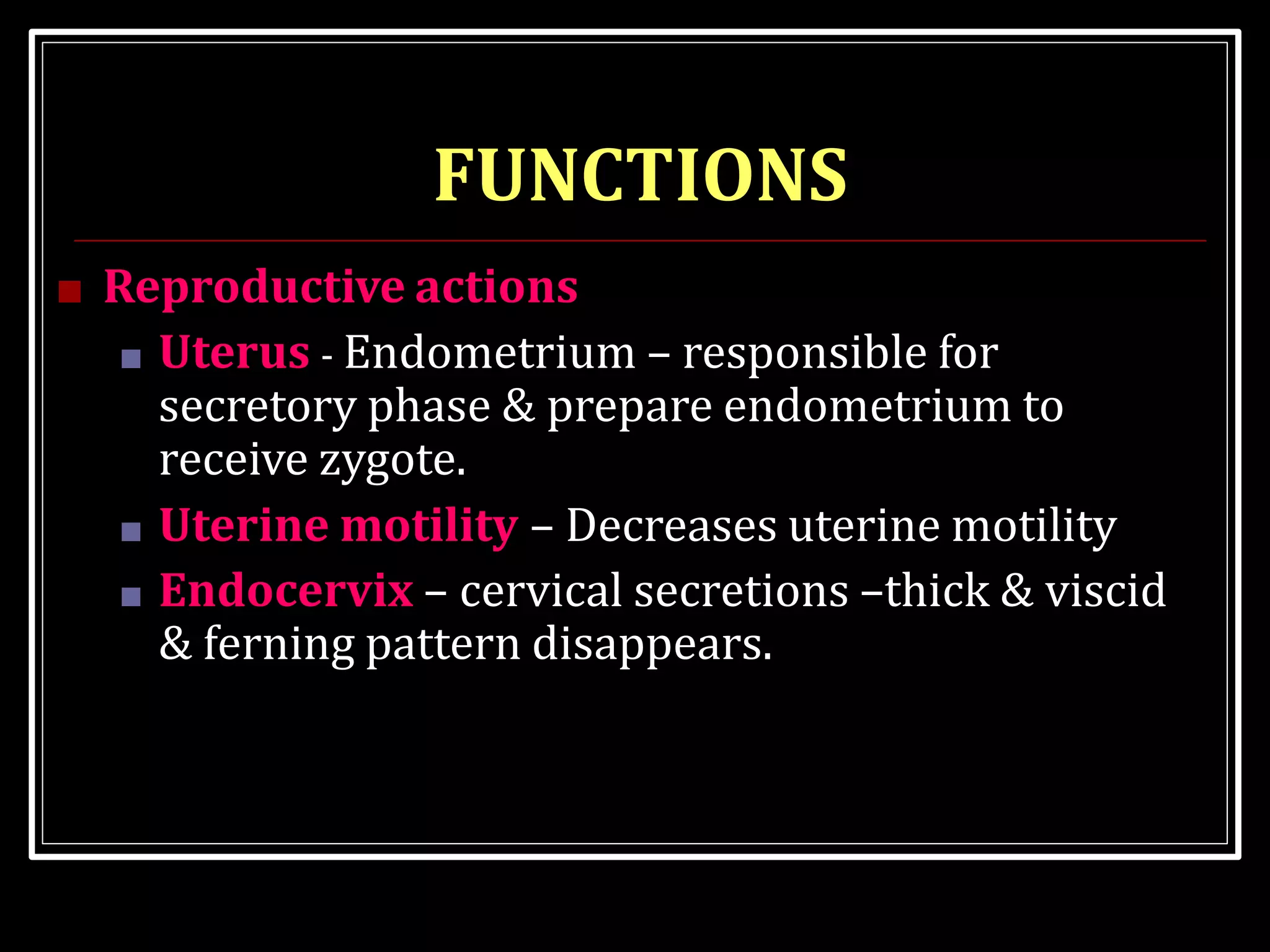 FUNCTIONS

Reproductive actions

Uterus - Endometrium – responsible for secretory phase & prepare endometrium to receive zygote.

Uterine motility – Decreases uterine motility

Endocervix – cervical secretions –thick & viscid & ferning pattern disappears.